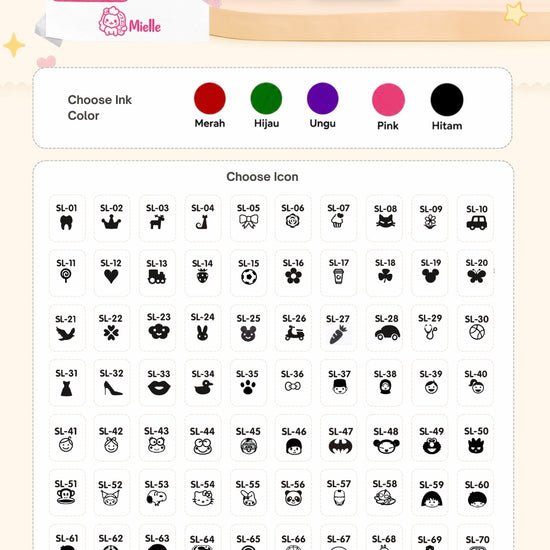 Mielle

Choose Ink Color

Merah
Hijau
Ungu
Pink
Hitam

Choose Icon

SL-01
SL-02
SL-03
SL-04
SL-05
SL-06
SL-07
SL-08
SL-09
SL-10

SL-11
SL-12
SL-13
SL-14
SL-15
SL-16
SL-17
SL-18
SL-19
SL-20

SL-21
SL-22
SL-23
SL-24
SL-25
SL-26
SL-27
SL-28
SL-29
SL-30

SL-31
SL-32
SL-33
SL-34
SL-35
SL-36
SL-37
SL-38
SL-39
SL-40

SL-41
SL-42
SL-43
SL-44
SL-45
SL-46
SL-47
SL-48
SL-49
SL-50

SL-51
SL-52
SL-53
SL-54
SL-55
SL-56
SL-57
SL-58
SL-59
SL-60

SL-61
SL-62
SL-63
SL-64
SL-65
SL-66
SL-67
SL-68
SL-69
SL-70